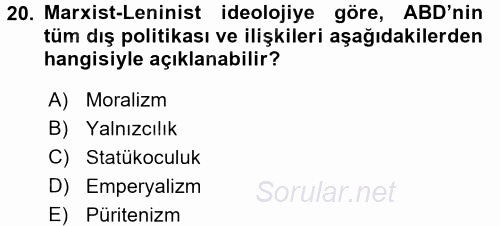 20. Marxist-Leninist ideolojiye göre, ABD'nin tüm dış politikası ve ilişkileri aşağıdakilerden hangisiyle açıklanabilir?

A) Moralizm
B) Yalnızcılık
C) Statükoculuk
D) Emperyalizm
E) Püritenizm

Sorular.net